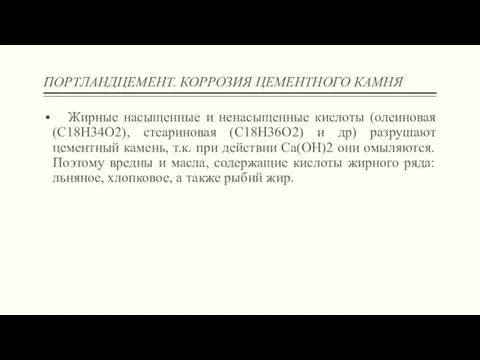 ПОРТЛАНДЦЕМЕНТ. КОРРОЗИЯ ЦЕМЕНТНОГО КАМНЯ

▪ Жирные насыщенные и ненасыщенные кислоты (олеиновая (C18H34O2), стеариновая (C18H36O2) и др) разрушают цементный камень, т.к. при действии Ca(OH)2 они омыляются. Поэтому вредны и масла, содержащие кислоты жирного ряда: льняное, хлопковое, а также рыбий жир.